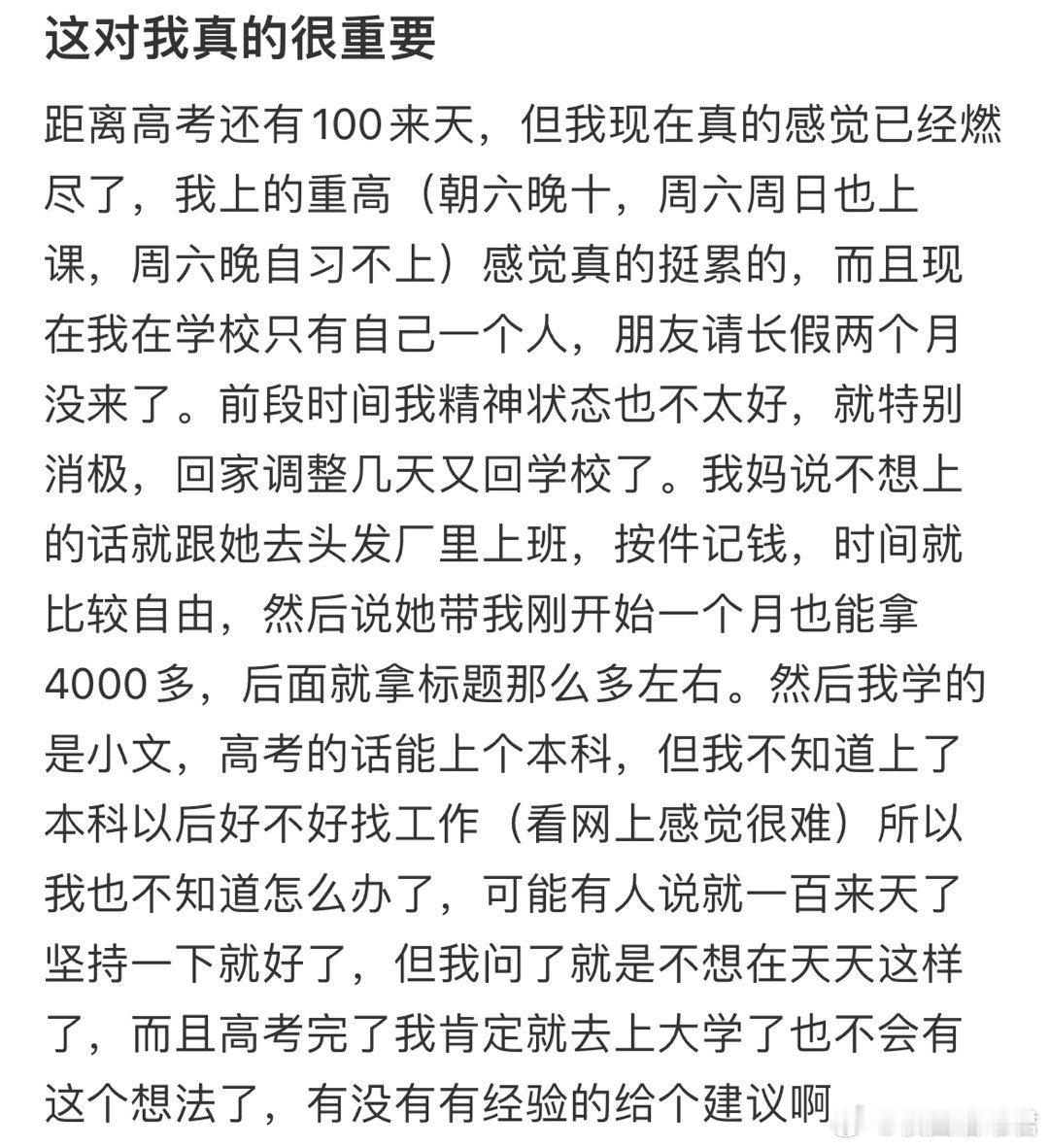 这对我真的很重要

距离高考还有100来天，但我现在真的感觉已经燃尽了，我上的重高（朝六晚十，周六周日也上课，周六晚自习不上）感觉真的挺累的，而且现在我在学校只有自己一个人，朋友请长假两个月没来了。前段时间我精神状态也不太好，就特别消极，回家调整几天又回学校了。我妈说不想上的话就跟她去头发厂里上班，按件记钱，时间就比较自由，然后说她带我刚开始一个月也能拿4000多，后面就拿标题那么多左右。然后我学的是小文，高考的话能上个本科，但我不知道上了本科以后好不好找工作（看网上感觉很难）所以我也不知道怎么办了，可能有人说就一百来天了坚持一下就好了，但我问了就是不想在天天这样了，而且高考完了我肯定就去上大学了也不会有这个想法了，有没有有经验的给个建议啊